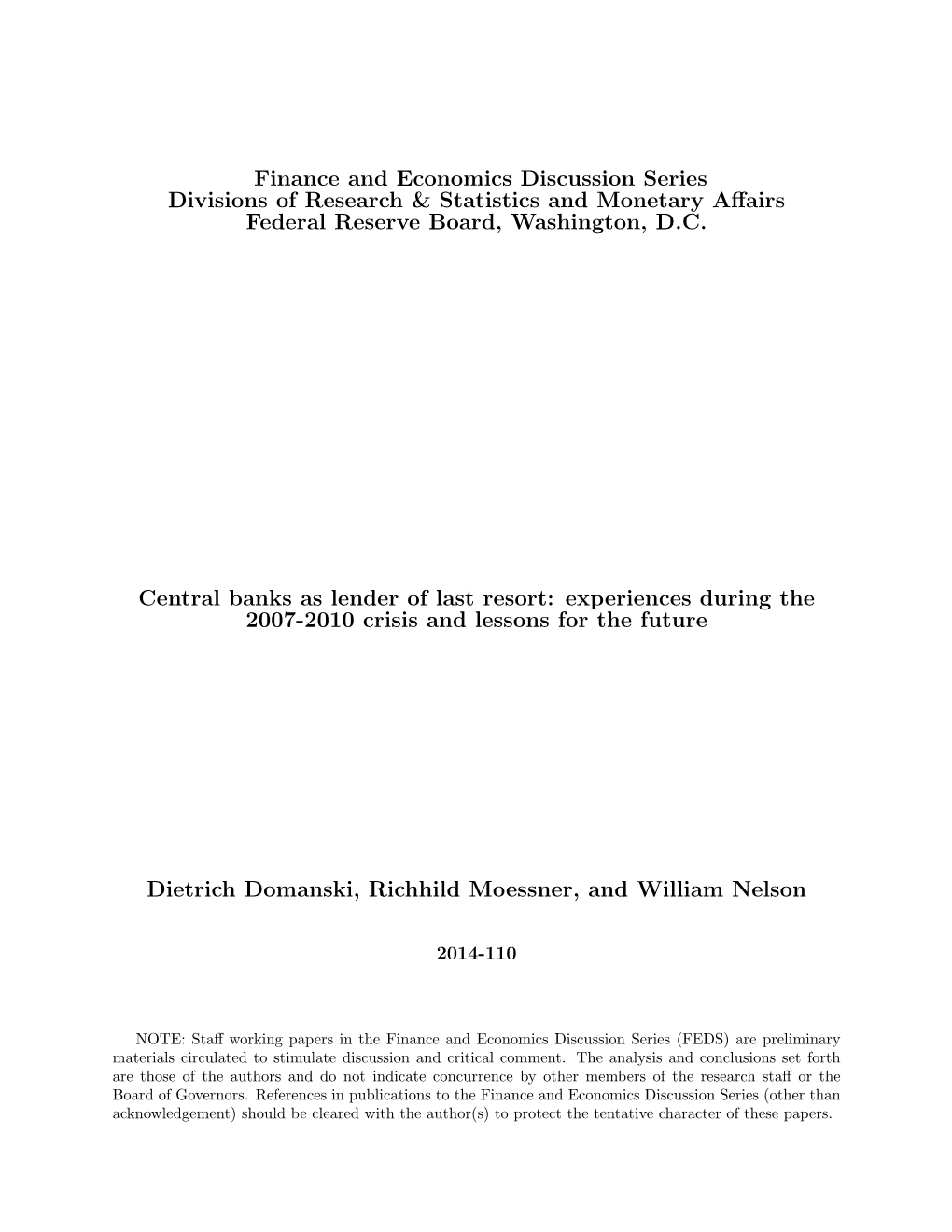 Finance and Economics Discussion Series
Divisions of Research & Statistics and Monetary Affairs
Federal Reserve Board, Washington, D.C.

Central banks as lender of last resort: experiences during the 2007-2010 crisis and lessons for the future

Dietrich Domanski, Richhild Moessner, and William Nelson

2014-110

NOTE: Staff working papers in the Finance and Economics Discussion Series (FEDS) are preliminary materials circulated to stimulate discussion and critical comment. The analysis and conclusions set forth are those of the authors and do not indicate concurrence by other members of the research staff or the Board of Governors. References in publications to the Finance and Economics Discussion Series (other than acknowledgement) should be cleared with the author(s) to protect the tentative character of these papers.